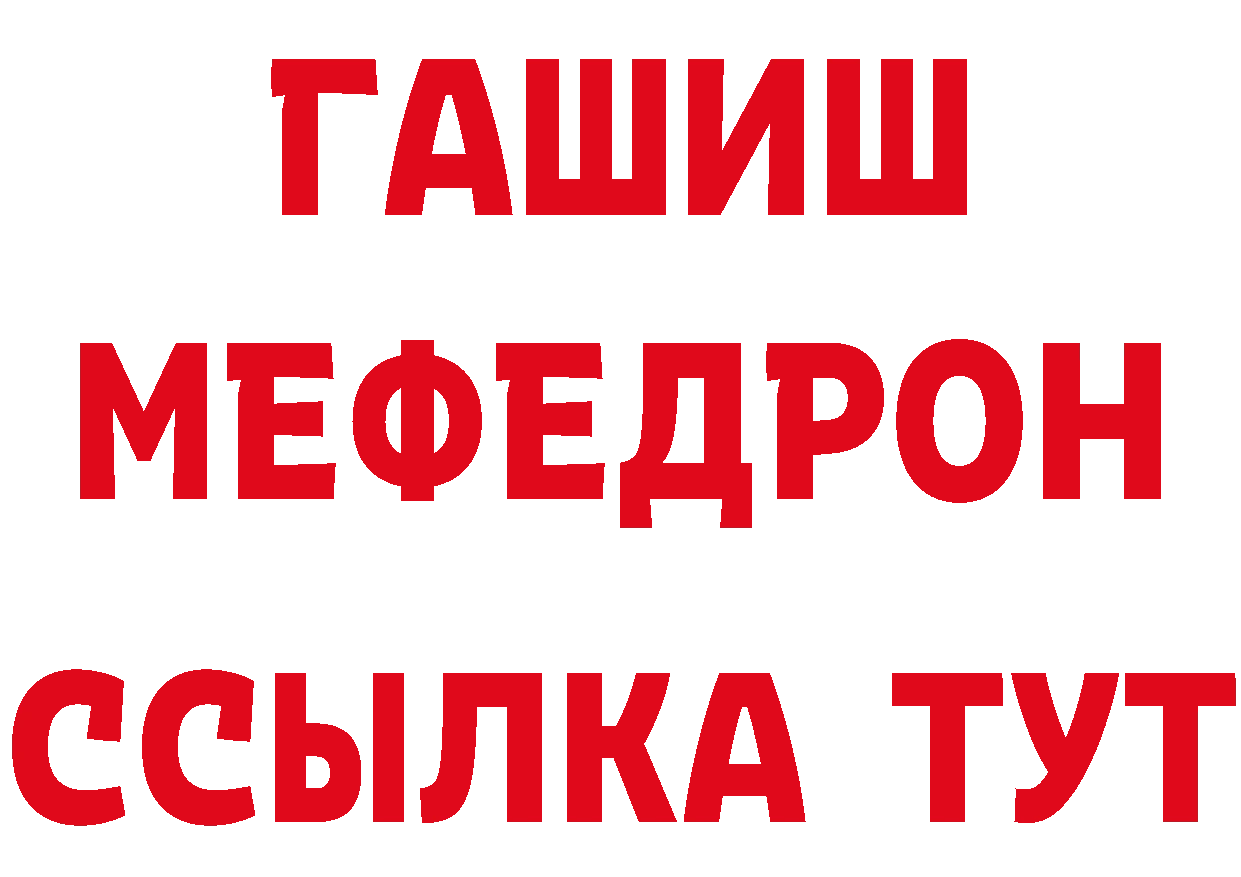 ГАШИШ
МЕФЕДРОН
ССЫЛКА ТУТ